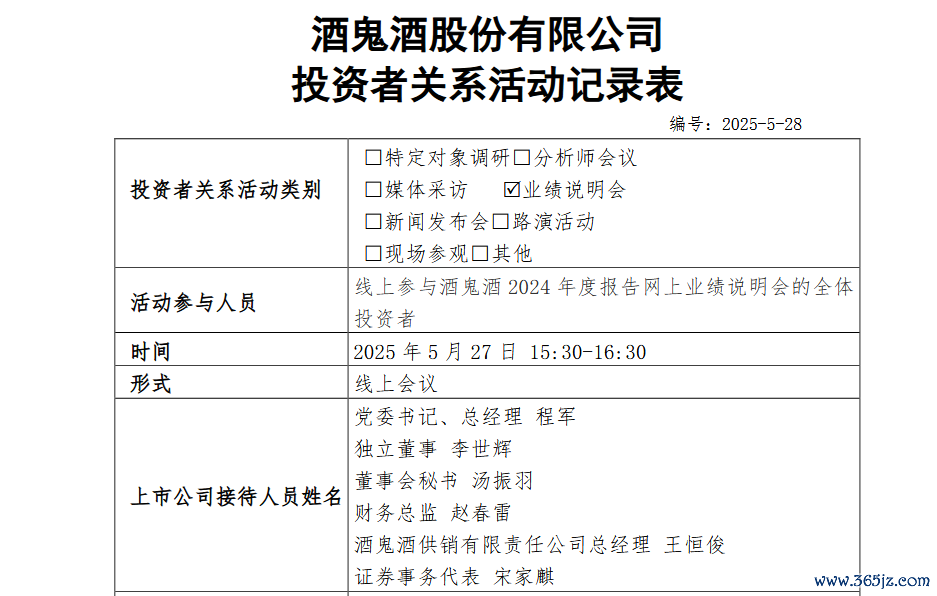 酒鬼酒股份有限公司
投资者关系活动记录表

编号：2025-5-28

| 投资者关系活动类别 | □特定对象调研□分析师会议<br>□媒体采访 ☑业绩说明会<br>□新闻发布会□路演活动<br>□现场参观□其他 |
|---|---|
| 活动参与人员 | 线上参与酒鬼酒 2024 年度报告网上业绩说明会的全体投资者 |
| 时间 | 2025 年 5 月 27 日 15:30-16:30 |
| 形式 | 线上会议 |
| 上市公司接待人员姓名 | 党委书记、总经理 程军<br>独立董事 李世辉<br>董事会秘书 汤振羽<br>财务总监 赵春雷<br>酒鬼酒供销有限责任公司总经理 王恒俊<br>证券事务代表 宋家麒 |

www.365jz.com